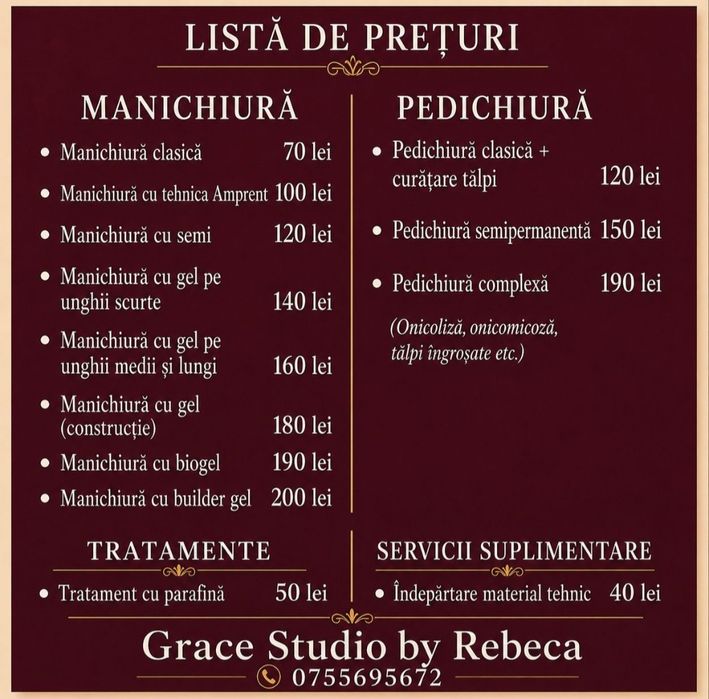 LISTĂ DE PREȚURI

MANICHIURĂ

• Manichiură clasică 70 lei
• Manichiură cu tehnica Amprent 100 lei
• Manichiură cu semi 120 lei
• Manichiură cu gel pe unghii scurte 140 lei
• Manichiură cu gel pe unghii medii și lungi 160 lei
• Manichiură cu gel (construcție) 180 lei
• Manichiură cu biogel 190 lei
• Manichiură cu builder gel 200 lei

PEDICHIURĂ

• Pedichiură clasică + curățare tălpi 120 lei
• Pedichiură semipermanentă 150 lei
• Pedichiură complexă 190 lei

(Onicoliză, onicomicoză, tălpi îngroșate etc.)

TRATAMENTE

• Tratament cu parafină 50 lei

SERVICII SUPLIMENTARE

• Îndepărtare material tehnic 40 lei

Grace Studio by Rebeca

0755695672